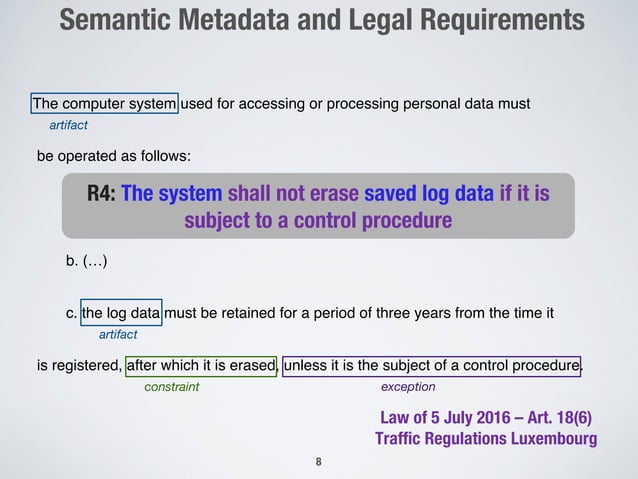 Semantic Metadata and Legal Requirements

The computer system used for accessing or processing personal data must
artifact

be operated as follows:

R4: The system shall not erase saved log data if it is subject to a control procedure

b. (…)

c. the log data must be retained for a period of three years from the time it
artifact

is registered, after which it is erased, unless it is the subject of a control procedure.
constraint exception

Law of 5 July 2016 – Art. 18(6)
Traffic Regulations Luxembourg

8